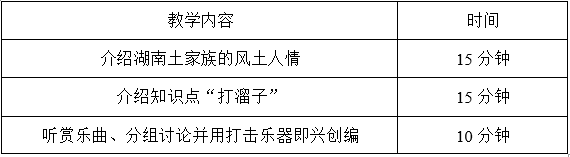 | 教学内容 | 时间 |
|---|---|
| 介绍湖南土家族的风土人情 | 15 分钟 |
| 介绍知识点“打溜子” | 15 分钟 |
| 听赏乐曲、分组讨论并用打击乐器即兴创编 | 10 分钟 |